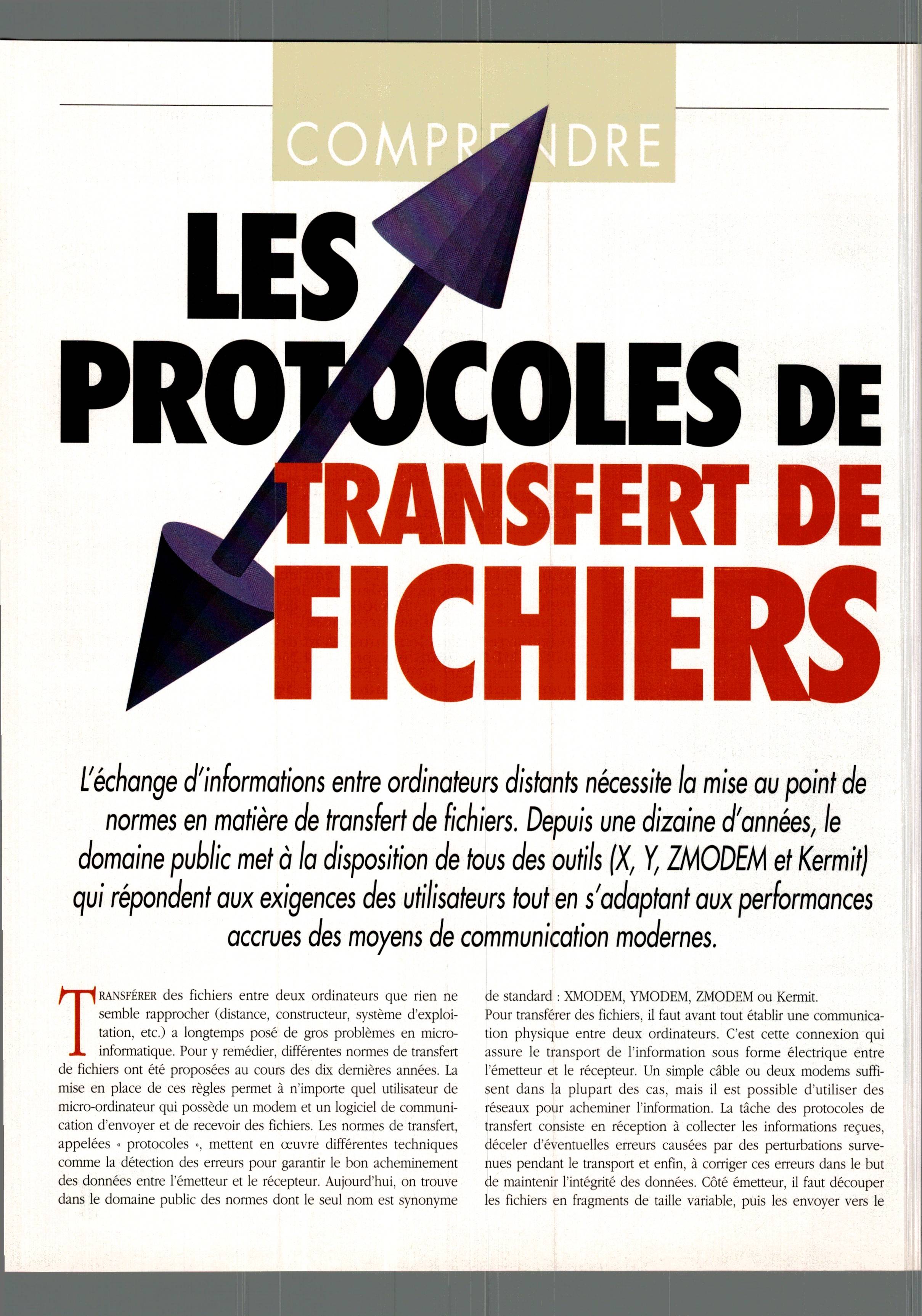 COMPRENDRE

LES PROTOCOLES DE TRANSFERT DE FICHIERS

L'échange d'informations entre ordinateurs distants nécessite la mise au point de normes en matière de transfert de fichiers. Depuis une dizaine d'années, le domaine public met à la disposition de tous des outils (X, Y, ZMODEM et Kermit) qui répondent aux exigences des utilisateurs tout en s'adaptant aux performances accrues des moyens de communication modernes.

TRANSFÉRER des fichiers entre deux ordinateurs que rien ne semble rapprocher (distance, constructeur, système d'exploitation, etc.) a longtemps posé de gros problèmes en micro-informatique. Pour y remédier, différentes normes de transfert de fichiers ont été proposées au cours des dix dernières années. La mise en place de ces règles permet à n'importe quel utilisateur de micro-ordinateur qui possède un modem et un logiciel de communication d'envoyer et de recevoir des fichiers. Les normes de transfert, appelées « protocoles », mettent en œuvre différentes techniques comme la détection des erreurs pour garantir le bon acheminement des données entre l'émetteur et le récepteur. Aujourd'hui, on trouve dans le domaine public des normes dont le seul nom est synonyme de standard : XMODEM, YMODEM, ZMODEM ou Kermit.

Pour transférer des fichiers, il faut avant tout établir une communication physique entre deux ordinateurs. C'est cette connexion qui assure le transport de l'information sous forme électrique entre l'émetteur et le récepteur. Un simple câble ou deux modems suffisent dans la plupart des cas, mais il est possible d'utiliser des réseaux pour acheminer l'information. La tâche des protocoles de transfert consiste en réception à collecter les informations reçues, déceler d'éventuelles erreurs causées par des perturbations survenues pendant le transport et enfin, à corriger ces erreurs dans le but de maintenir l'intégrité des données. Côté émetteur, il faut découper les fichiers en fragments de taille variable, puis les envoyer vers le